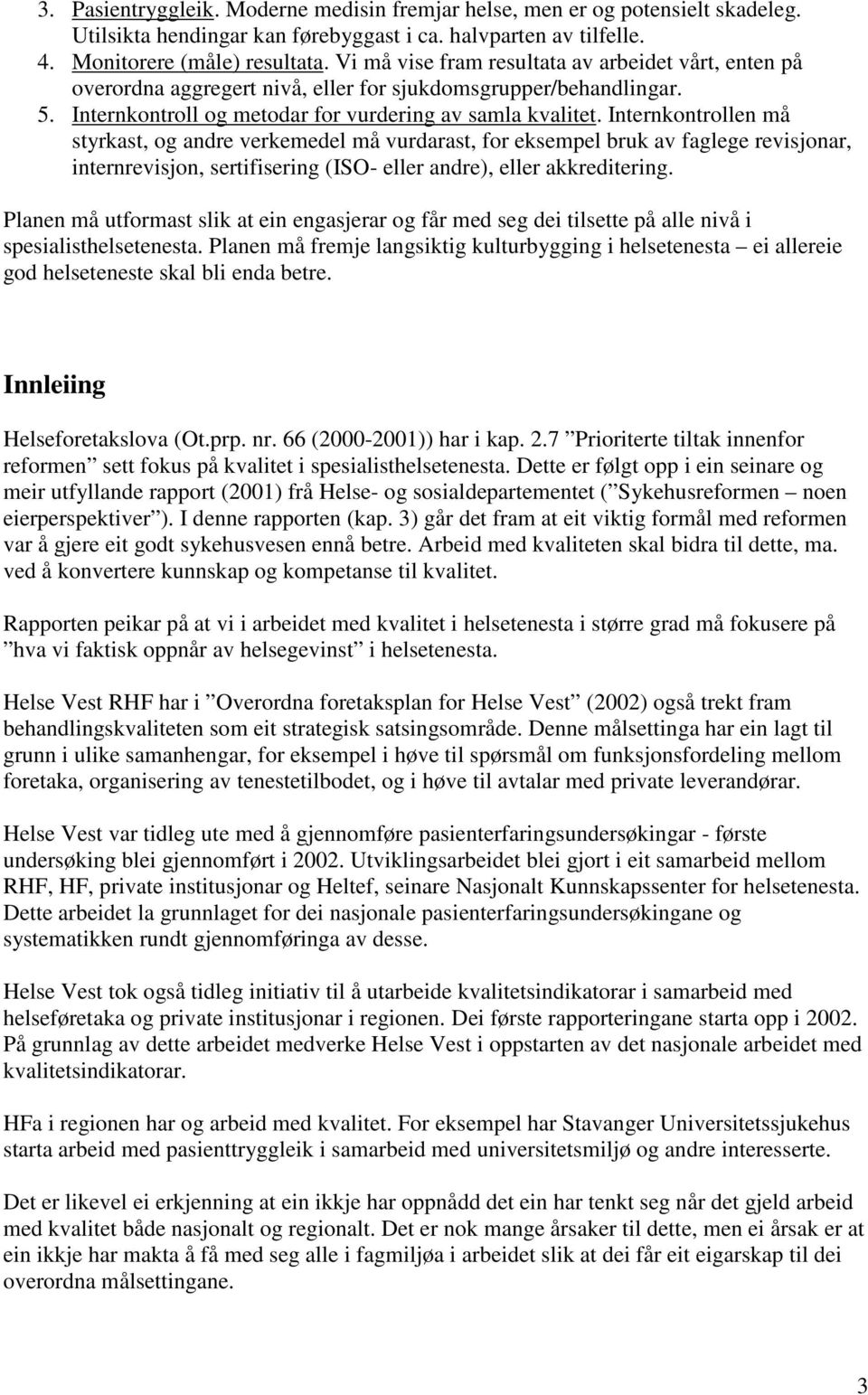 3. Pasientryggleik. Moderne medisin fremjar helse, men er og potensielt skadeleg. Utilsikta hendingar kan førebyggast i ca. halvparten av tilfelle.
4. Monitorere (måle) resultata. Vi må vise fram resultata av arbeidet vårt, enten på overordna aggregert nivå, eller for sjukdomsgrupper/behandlingar.
5. Internkontroll og metodar for vurdering av samla kvalitet. Internkontrollen må styrkast, og andre verkemedel må vurdarast, for eksempel bruk av faglege revisjonar, internrevisjon, sertifisering (ISO- eller andre), eller akkreditering.

Planen må utformast slik at ein engasjerar og får med seg dei tilsette på alle nivå i spesialisthelsetenesta. Planen må fremje langsiktig kulturbygging i helsetenesta – ei allereie god helseteneste skal bli enda betre.

Innleiing

Helseforetakslova (Ot.prp. nr. 66 (2000-2001)) har i kap. 2.7 ”Prioriterte tiltak innenfor reformen” sett fokus på kvalitet i spesialisthelsetenesta. Dette er følgt opp i ein seinare og meir utfyllande rapport (2001) frå Helse- og sosialdepartementet (”Sykehusreformen – noen eierperspektiver”). I denne rapporten (kap. 3) går det fram at eit viktig formål med reformen var å gjere eit godt sykehusvesen ennå betre. Arbeid med kvaliteten skal bidra til dette, ma. ved å konvertere kunnskap og kompetanse til kvalitet.

Rapporten peikar på at vi i arbeidet med kvalitet i helsetenesta i større grad må fokusere på ”hva vi faktisk oppnår av helsegevinst” i helsetenesta.

Helse Vest RHF har i ”Overordna foretaksplan for Helse Vest” (2002) også trekt fram behandlingskvaliteten som eit strategisk satsingsområde. Denne målsettinga har ein lagt til grunn i ulike samanhengar, for eksempel i høve til spørsmål om funksjonsfordeling mellom foretaka, organisering av tenestetilbodet, og i høve til avtalar med private leverandørar.

Helse Vest var tidleg ute med å gjennomføre pasienterfaringsundersøkingar - første undersøking blei gjennomført i 2002. Utviklingsarbeidet blei gjort i eit samarbeid mellom RHF, HF, private institusjonar og Heltef, seinare Nasjonalt Kunnskapssenter for helsetenesta. Dette arbeidet la grunnlaget for dei nasjonale pasienterfaringsundersøkingane og systematikken rundt gjennomføringa av desse.

Helse Vest tok også tidleg initiativ til å utarbeide kvalitetsindikatorar i samarbeid med helseføretaka og private institusjonar i regionen. Dei første rapporteringane starta opp i 2002. På grunnlag av dette arbeidet medverke Helse Vest i oppstarten av det nasjonale arbeidet med kvalitetsindikatorar.

HFa i regionen har og arbeid med kvalitet. For eksempel har Stavanger Universitetssjukehus starta arbeid med pasienttryggleik i samarbeid med universitetsmiljø og andre interesserte.

Det er likevel ei erkjenning at ein ikkje har oppnådd det ein har tenkt seg når det gjeld arbeid med kvalitet både nasjonalt og regionalt. Det er nok mange årsaker til dette, men ei årsak er at ein ikkje har makta å få med seg alle i fagmiljøa i arbeidet slik at dei får eit eigarskap til dei overordna målsettingane.

3